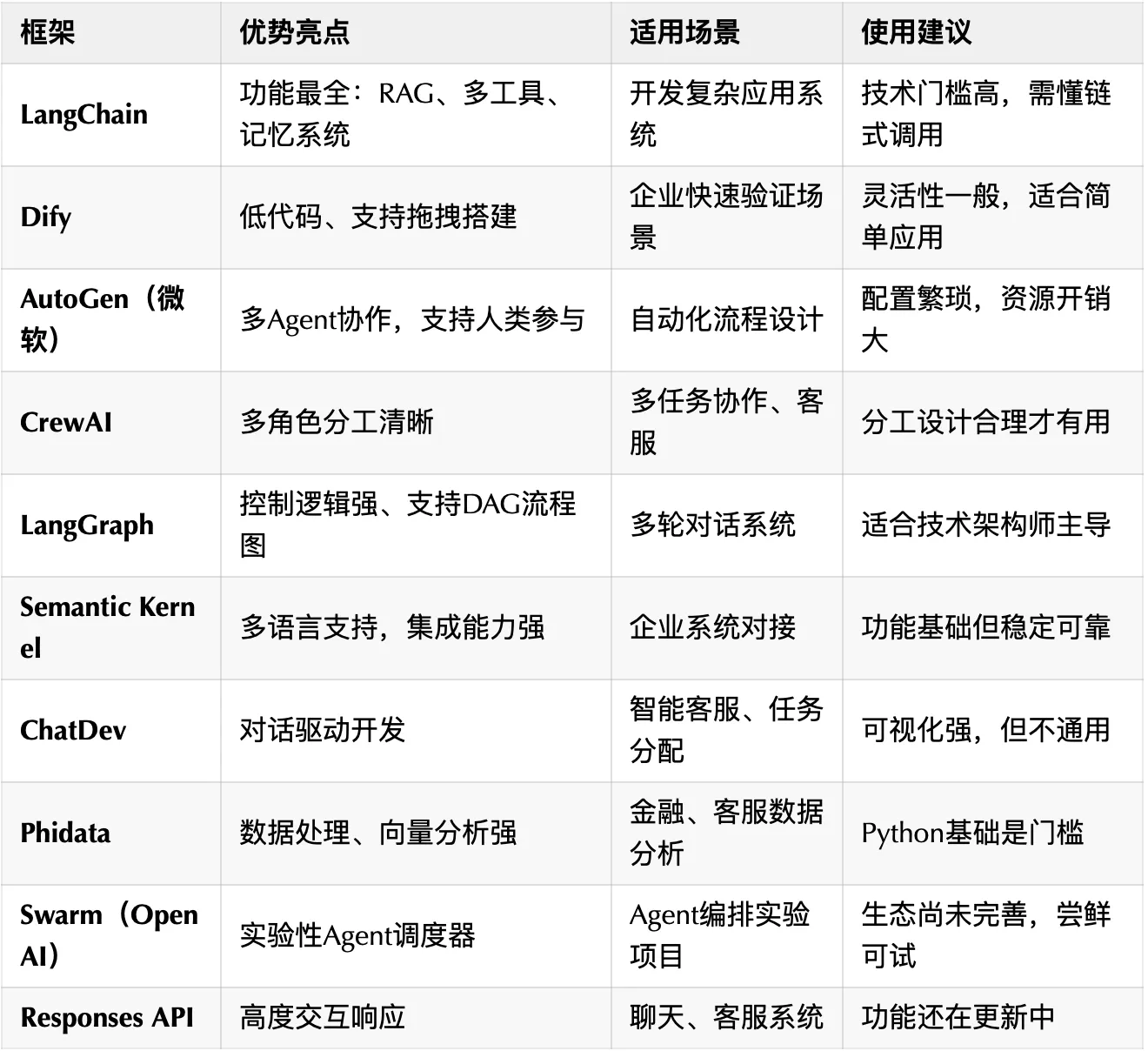 | 框架 | 优势亮点 | 适用场景 | 使用建议 |
|---|---|---|---|
| LangChain | 功能最全：RAG、多工具、记忆系统 | 开发复杂应用系统 | 技术门槛高，需懂链式调用 |
| Dify | 低代码、支持拖拽搭建 | 企业快速验证场景 | 灵活性一般，适合简单应用 |
| AutoGen（微软） | 多Agent协作，支持人类参与 | 自动化流程设计 | 配置繁琐，资源开销大 |
| CrewAI | 多角色分工清晰 | 多任务协作、客服 | 分工设计合理才有用 |
| LangGraph | 控制逻辑强、支持DAG流程图 | 多轮对话系统 | 适合技术架构师主导 |
| Semantic Kernel | 多语言支持，集成能力强 | 企业系统对接 | 功能基础但稳定可靠 |
| ChatDev | 对话驱动开发 | 智能客服、任务分配 | 可视化强，但不通用 |
| Phidata | 数据处理、向量分析强 | 金融、客服数据分析 | Python基础是门槛 |
| Swarm（OpenAI） | 实验性Agent调度器 | Agent编排实验项目 | 生态尚未完善，尝鲜可试 |
| Responses API | 高度交互响应 | 聊天、客服系统 | 功能还在更新中 |